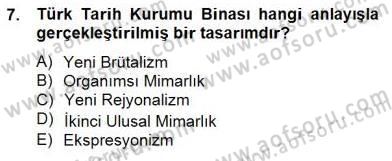 7. Türk Tarih Kurumu Binası hangi anlayışla gerçekleştirilmiş bir tasarımdır?

A) Yeni Brütalizm
B) Organımsı Mimarlık
C) Yeni Rejyonalizm
D) İkinci Ulusal Mimarlık
E) Ekspresyonizm

www.aofsoru.com